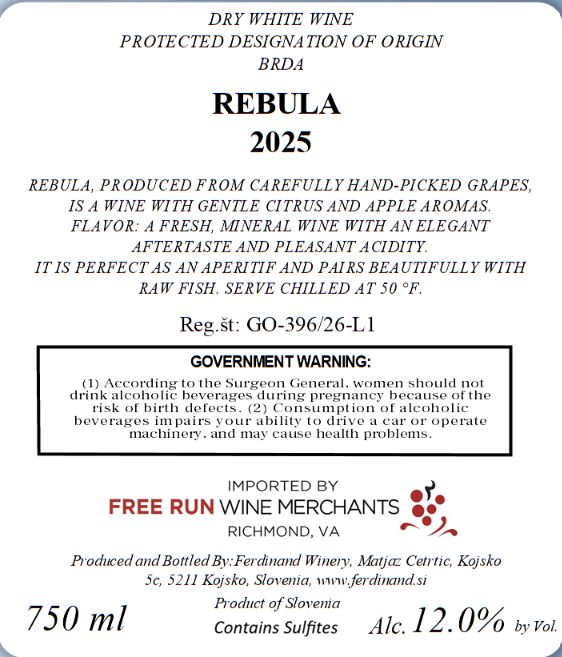 DRY WHITE WINE
PROTECTED DESIGNATION OF ORIGIN
BRDA

REBULA
2025

REBULA, PRODUCED FROM CAREFULLY HAND-PICKED GRAPES, IS A WINE WITH GENTLE CITRUS AND APPLE AROMAS. FLAVOR: A FRESH, MINERAL WINE WITH AN ELEGANT AFTERTASTE AND PLEASANT ACIDITY. IT IS PERFECT AS AN APERITIF AND PAIRS BEAUTIFULLY WITH RAW FISH. SERVE CHILLED AT 50 °F.

Reg.št: GO-396/26-L1

GOVERNMENT WARNING:
(1) According to the Surgeon General, women should not drink alcoholic beverages during pregnancy because of the risk of birth defects. (2) Consumption of alcoholic beverages impairs your ability to drive a car or operate machinery, and may cause health problems.

IMPORTED BY
FREE RUN WINE MERCHANTS
RICHMOND, VA

Produced and Bottled By: Ferdinand Winery, Matjaz Cetrtic, Kojsko 5c, 5211 Kojsko, Slovenia, www.ferdinand.si

750 ml
Product of Slovenia
Contains Sulfites
Alc. 12.0% by Vol.